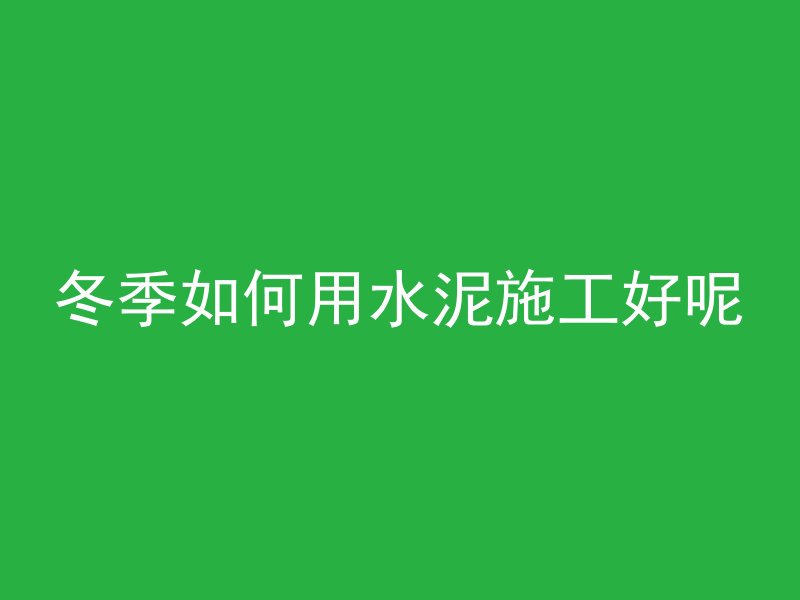 冬季如何用水泥施工好呢